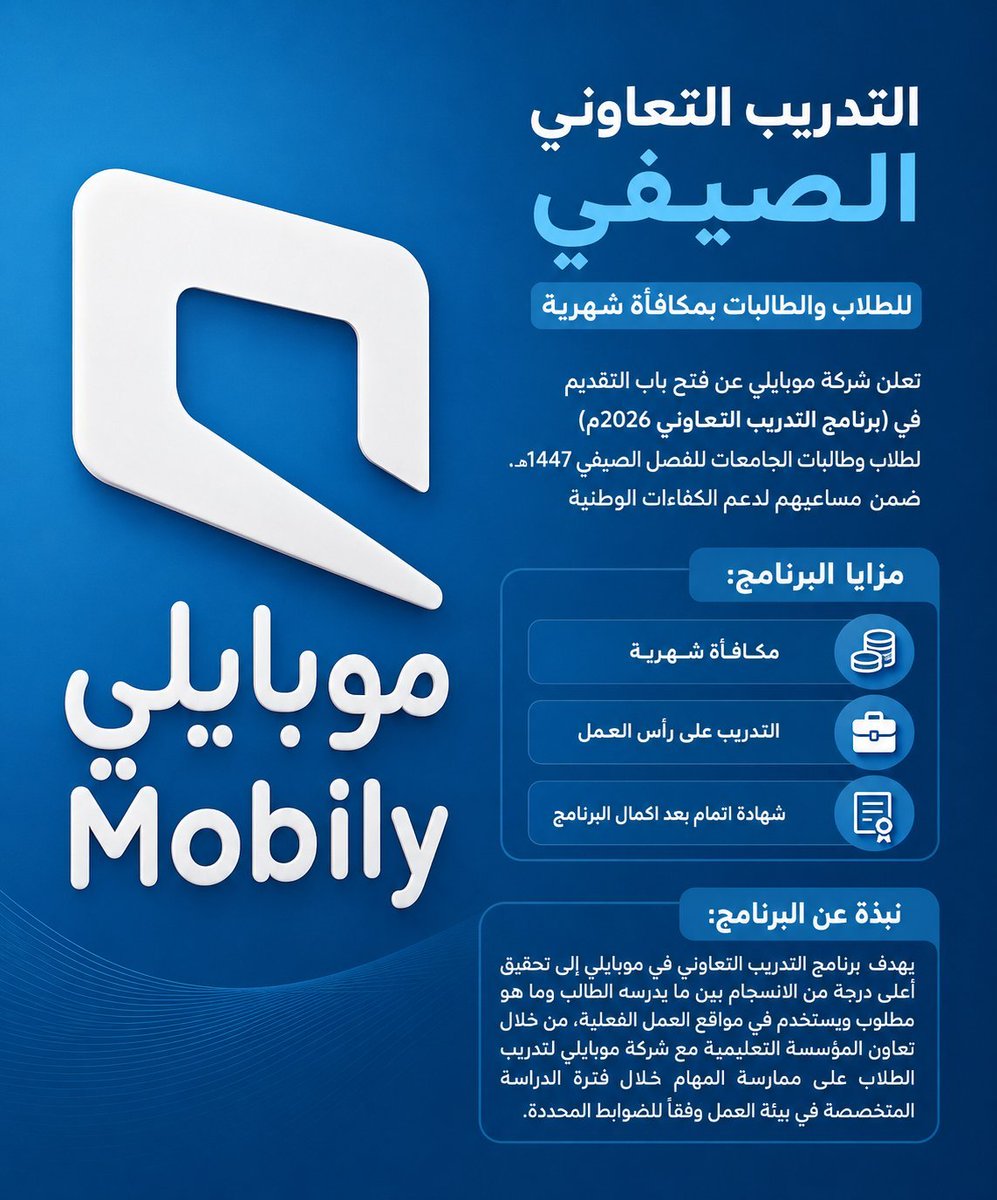 التدريب التعاوني
الصيفي

للطلاب والطالبات بمكافأة شهرية

تعلن شركة موبايلي عن فتح باب التقديم في (برنامج التدريب التعاوني 2026م) لطلاب وطالبات الجامعات للفصل الصيفي 1447هـ. ضمن مساعيهم لدعم الكفاءات الوطنية

مزايا البرنامج:

مكافأة شهرية

التدريب على رأس العمل

شهادة اتمام بعد اكمال البرنامج

نبذة عن البرنامج:

يهدف برنامج التدريب التعاوني في موبايلي إلى تحقيق أعلى درجة من الانسجام بين ما يدرسه الطالب وما هو مطلوب ويستخدم في مواقع العمل الفعلية، من خلال تعاون المؤسسة التعليمية مع شركة موبايلي لتدريب الطلاب على ممارسة المهام خلال فترة الدراسة المتخصصة في بيئة العمل وفقاً للضوابط المحددة.

موبايلي
Mobily